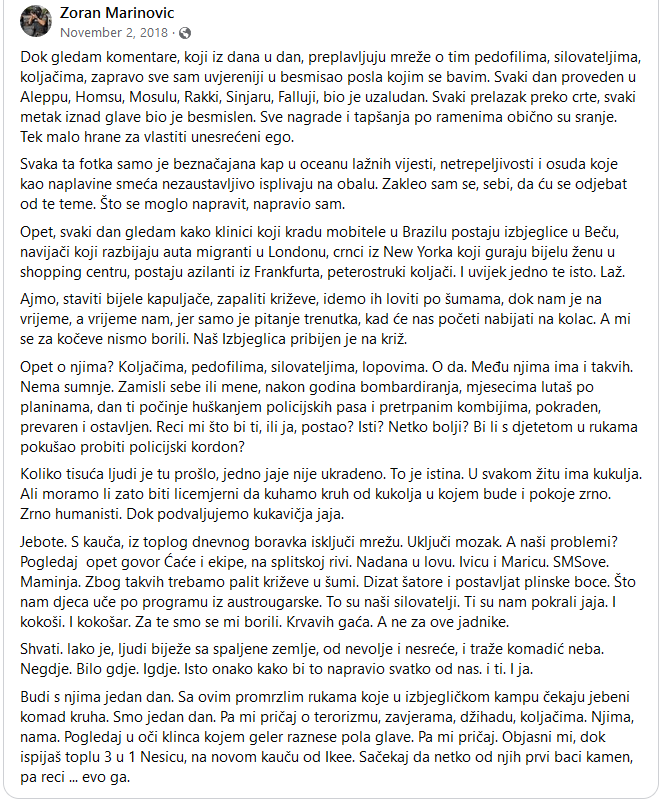 Zoran Marinovic
November 2, 2018 ·

Dok gledam komentare, koji iz dana u dan, preplavljuju mreže o tim pedofilima, silovateljima, koljačima, zapravo sve sam uvjereniji u besmisao posla kojim se bavim. Svaki dan proveden u Aleppu, Homsu, Mosulu, Rakki, Sinjaru, Falluji, bio je uzaludan. Svaki prelazak preko crte, svaki metak iznad glave bio je besmislen. Sve nagrade i tapšanja po ramenima obično su sranje. Tek malo hrane za vlastiti unesrećeni ego.

Svaka ta fotka samo je beznačajana kap u oceanu lažnih vijesti, netrepeljivosti i osuda koje kao naplavine smeća nezaustavljivo isplivaju na obalu. Zakleo sam se, sebi, da ću se odjebat od te teme. Što se moglo napravit, napravio sam.

Opet, svaki dan gledam kako klinici koji kradu mobitele u Brazilu postaju izbjeglice u Beču, navijači koji razbijaju auta migranti u Londonu, crnci iz New Yorka koji guraju bijelu ženu u shopping centru, postaju azilanti iz Frankfurta, peterostruki koljači. I uvijek jedno te isto. Laž.

Ajmo, staviti bijele kapuljače, zapaliti križeve, idemo ih loviti po šumama, dok nam je na vrijeme, a vrijeme nam, jer samo je pitanje trenutka, kad će nas početi nabijati na kolac. A mi se za kočeve nismo borili. Naš Izbjeglica pribijen je na križ.

Opet o njima? Koljačima, pedofilima, silovateljima, lopovima. O da. Među njima ima i takvih. Nema sumnje. Zamisli sebe ili mene, nakon godina bombardiranja, mjesecima lutaš po planinama, dan ti počinje huškanjem policijskih pasa i pretrpanim kombijima, pokraden, prevaren i ostavljen. Reci mi što bi ti, ili ja, postao? Isti? Netko bolji? Bi li s djetetom u rukama pokušao probiti policijski kordon?

Koliko tisuća ljudi je tu prošlo, jedno jaje nije ukradeno. To je istina. U svakom žitu ima kukulja. Ali moramo li zato biti licemjerni da kuhamo kruh od kukolja u kojem bude i pokoje zrno. Zrno humanisti. Dok podvaljujemo kukavičja jaja.

Jebote. S kauča, iz toplog dnevnog boravka isključi mrežu. Uključi mozak. A naši problemi? Pogledaj opet govor Ćaće i ekipe, na splitskoj rivi. Nadana u lovu. Ivicu i Maricu. SMSove. Maminja. Zbog takvih trebamo palit križeve u šumi. Dizat šatore i postavljat plinske boce. Što nam djeca uče po programu iz austrougarske. To su naši silovatelji. Ti su nam pokrali jaja. I kokoši. I kokošar. Za te smo se mi borili. Krvavih gaća. A ne za ove jadnike.

Shvati. Iako je, ljudi biježe sa spaljene zemlje, od nevolje i nesreće, i traže komadić neba. Negdje. Bilo gdje. Igdje. Isto onako kako bi to napravio svatko od nas. i ti. I ja.

Budi s njima jedan dan. Sa ovim promrzlim rukama koje u izbjegličkom kampu čekaju jebeni komad kruha. Smo jedan dan. Pa mi pričaj o terorizmu, zavjerama, džihadu, koljačima. Njima, nama. Pogledaj u oči klinca kojem geler raznese pola glave. Pa mi pričaj. Objasni mi, dok ispijaš toplu 3 u 1 Nesicu, na novom kauču od Ikee. Sačekaj da netko od njih prvi baci kamen, pa reci ... evo ga.